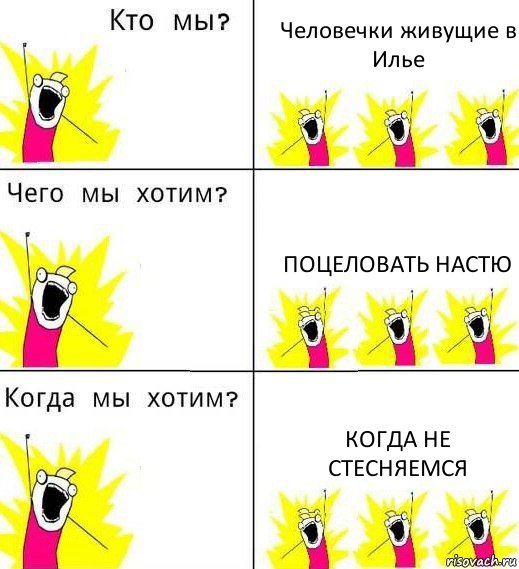 Кто мы?

Человечки живущие в Илье

Чего мы хотим?

ПОЦЕЛОВАТЬ НАСТЮ

Когда мы хотим?

КОГДА НЕ СТЕСНЯЕМСЯ

risovach.ru